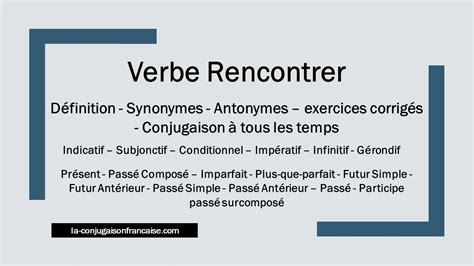 Verbe Rencontrer

Définition - Synonymes - Antonymes – exercices corrigés - Conjugaison à tous les temps

Indicatif – Subjonctif – Conditionnel – Impératif – Infinitif - Gérondif

Présent - Passé Composé – Imparfait - Plus-que-parfait - Futur Simple - Futur Antérieur - Passé Simple - Passé Antérieur – Passé - Participe passé surcomposé

la-conjugaisonfrancaise.com